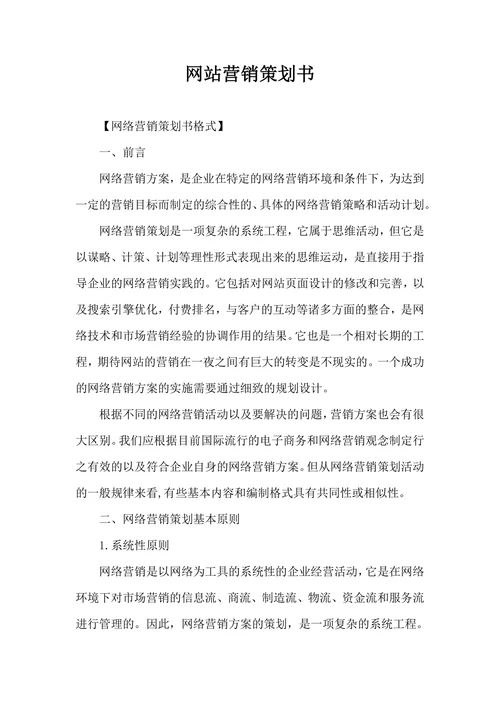 网站营销策划书

【网络营销策划书格式】

一、前言

网络营销方案，是企业在特定的网络营销环境和条件下，为达到一定的营销目标而制定的综合性的、具体的网络营销策略和活动计划。

网络营销策划是一项复杂的系统工程，它属于思维活动，但它是以谋略、计策、计划等理性形式表现出来的思维运动，是直接用于指导企业的网络营销实践的。它包括对网站页面设计的修改和完善，以及搜索引擎优化，付费排名，与客户的互动等诸多方面的整合，是网络技术和市场营销经验的协调作用的结果。它也是一个相对长期的工程，期待网站的营销在一夜之间有巨大的转变是不现实的。一个成功的网络营销方案的实施需要通过细致的规划设计。

根据不同的网络营销活动以及要解决的问题，营销方案也会有很大区别。我们应根据目前国际流行的电子商务和网络营销观念制定行之有效的以及符合企业自身的网络营销方案。但从网络营销策划活动的一般规律来看，有些基本内容和编制格式具有共同性或相似性。

二、网络营销策划基本原则

1. 系统性原则

网络营销是以网络为工具的系统性的企业经营活动，它是在网络环境下对市场营销的信息流、商流、制造流、物流、资金流和服务流进行管理的。因此，网络营销方案的策划，是一项复杂的系统工程。